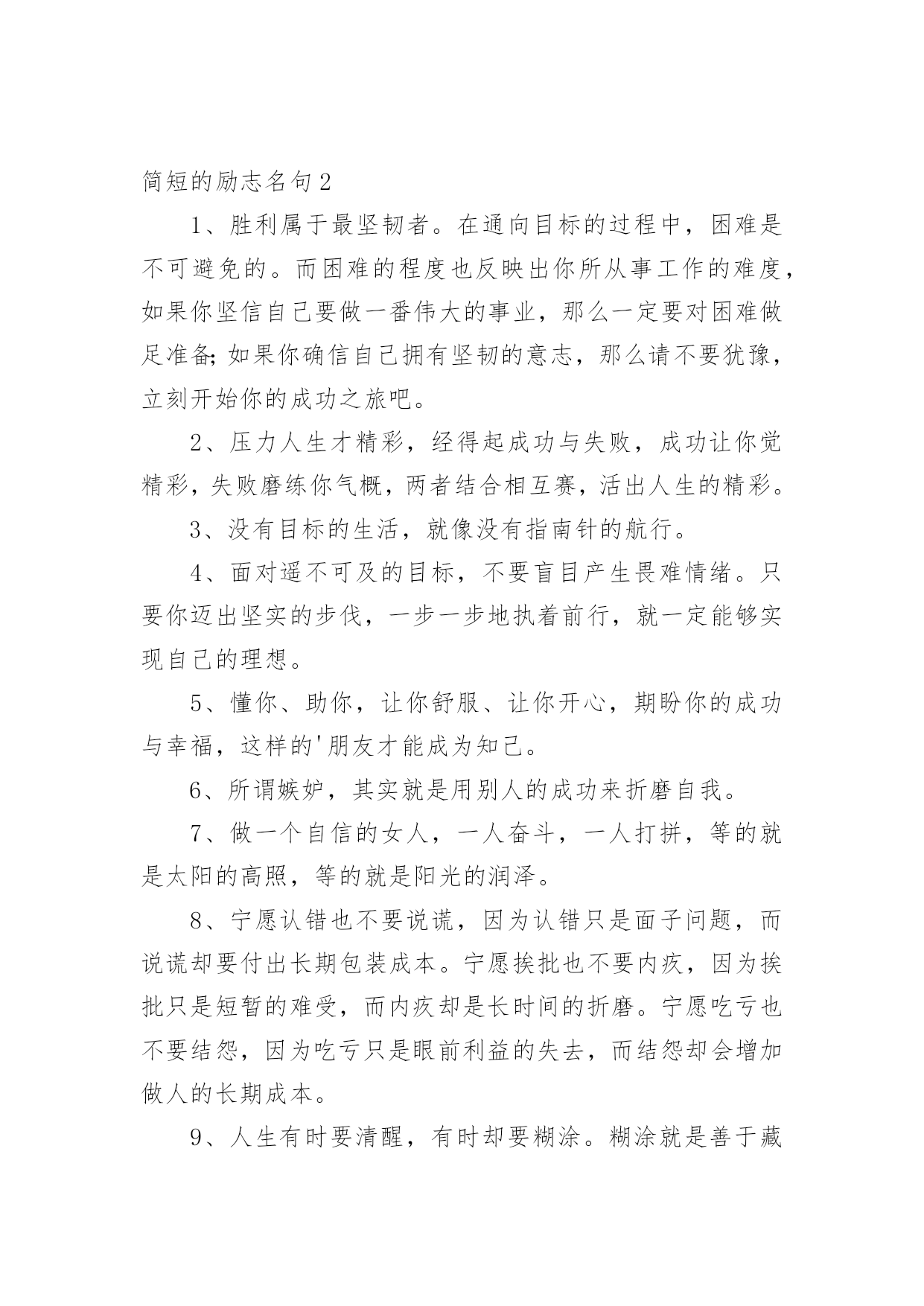 简短的励志名句2

1、胜利属于最坚韧者。在通向目标的过程中，困难是不可避免的。而困难的程度也反映出你所从事工作的难度，如果你坚信自己要做一番伟大的事业，那么一定要对困难做足准备;如果你确信自己拥有坚韧的意志，那么请不要犹豫，立刻开始你的成功之旅吧。

2、压力人生才精彩，经得起成功与失败，成功让你觉精彩，失败磨练你气概，两者结合相互赛，活出人生的精彩。

3、没有目标的生活，就像没有指南针的航行。

4、面对遥不可及的目标，不要盲目产生畏难情绪。只要你迈出坚实的步伐，一步一步地执着前行，就一定能够实现自己的理想。

5、懂你、助你，让你舒服、让你开心，期盼你的成功与幸福，这样的'朋友才能成为知己。

6、所谓嫉妒，其实就是用别人的成功来折磨自我。

7、做一个自信的女人，一人奋斗，一人打拼，等的就是太阳的高照，等的就是阳光的润泽。

8、宁愿认错也不要说谎，因为认错只是面子问题，而说谎却要付出长期包装成本。宁愿挨批也不要内疚，因为挨批只是短暂的难受，而内疚却是长时间的折磨。宁愿吃亏也不要结怨，因为吃亏只是眼前利益的失去，而结怨却会增加做人的长期成本。

9、人生有时要清醒，有时却要糊涂。糊涂就是善于藏